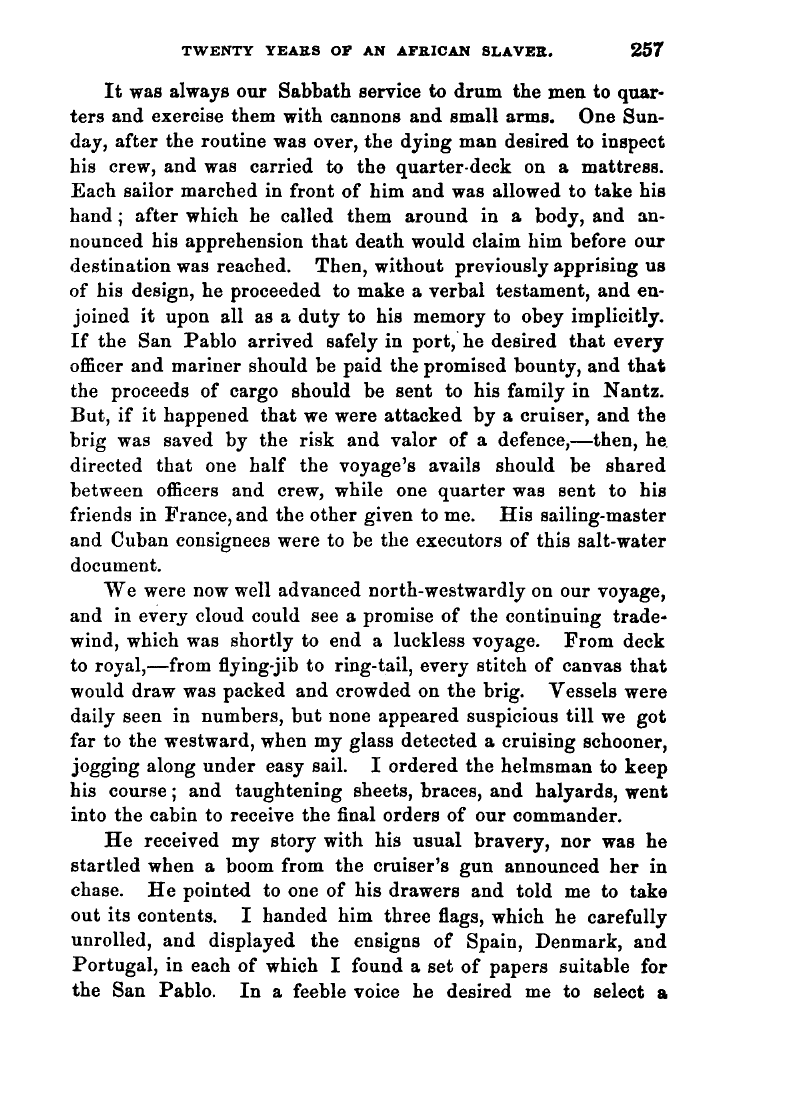 TWENTY YEARS OF AN AFRICAN SLAVER. 257

It was always our Sabbath service to drum the men to quarters and exercise them with cannons and small arms. One Sunday, after the routine was over, the dying man desired to inspect his crew, and was carried to the quarter-deck on a mattress. Each sailor marched in front of him and was allowed to take his hand; after which he called them around in a body, and announced his apprehension that death would claim him before our destination was reached. Then, without previously apprising us of his design, he proceeded to make a verbal testament, and enjoined it upon all as a duty to his memory to obey implicitly. If the San Pablo arrived safely in port, he desired that every officer and mariner should be paid the promised bounty, and that the proceeds of cargo should be sent to his family in Nantz. But, if it happened that we were attacked by a cruiser, and the brig was saved by the risk and valor of a defence,—then, he directed that one half the voyage's avails should be shared between officers and crew, while one quarter was sent to his friends in France, and the other given to me. His sailing-master and Cuban consignees were to be the executors of this salt-water document.

We were now well advanced north-westwardly on our voyage, and in every cloud could see a promise of the continuing trade-wind, which was shortly to end a luckless voyage. From deck to royal,—from flying-jib to ring-tail, every stitch of canvas that would draw was packed and crowded on the brig. Vessels were daily seen in numbers, but none appeared suspicious till we got far to the westward, when my glass detected a cruising schooner, jogging along under easy sail. I ordered the helmsman to keep his course; and taughtening sheets, braces, and halyards, went into the cabin to receive the final orders of our commander.

He received my story with his usual bravery, nor was he startled when a boom from the cruiser's gun announced her in chase. He pointed to one of his drawers and told me to take out its contents. I handed him three flags, which he carefully unrolled, and displayed the ensigns of Spain, Denmark, and Portugal, in each of which I found a set of papers suitable for the San Pablo. In a feeble voice he desired me to select a